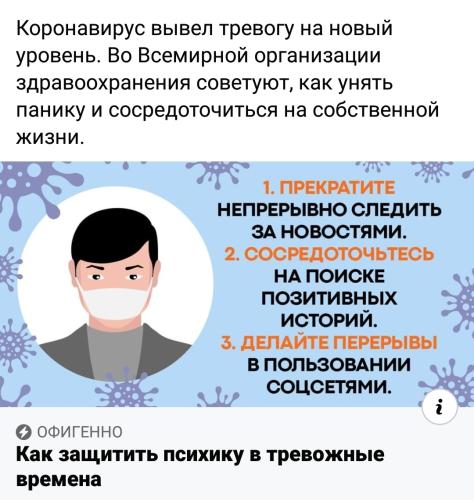 Коронавирус вывел тревогу на новый уровень. Во Всемирной организации здравоохранения советуют, как унять панику и сосредоточиться на собственной жизни.

1. ПРЕКРАТИТЕ
НЕПРЕРЫВНО СЛЕДИТЬ ЗА НОВОСТЯМИ.
2. СОСРЕДОТОЧЬТЕСЬ
НА ПОИСКЕ ПОЗИТИВНЫХ ИСТОРИЙ.
3. ДЕЛАЙТЕ ПЕРЕРЫВЫ
В ПОЛЬЗОВАНИИ СОЦСЕТЯМИ.

i

ОФИГЕННО
Как защитить психику в тревожные времена